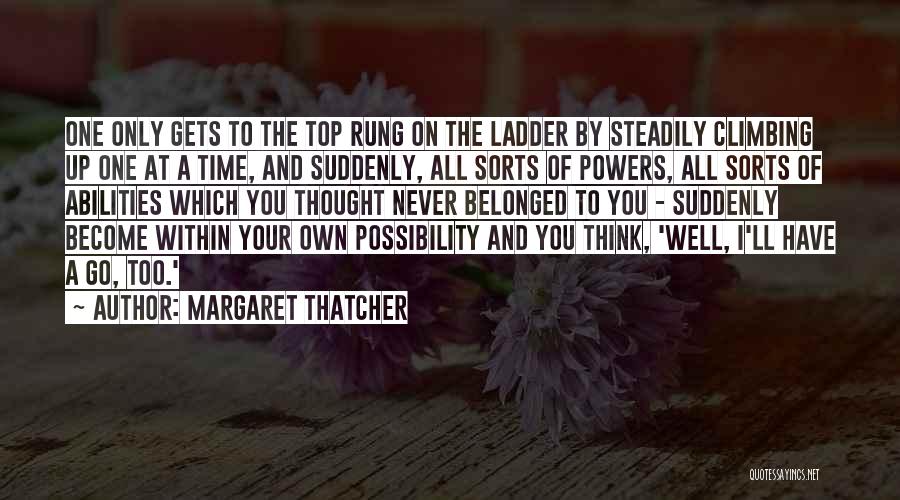 ONE ONLY GETS TO THE TOP RUNG ON THE LADDER BY STEADILY CLIMBING UP ONE AT A TIME, AND SUDDENLY, ALL SORTS OF POWERS, ALL SORTS OF ABILITIES WHICH YOU THOUGHT NEVER BELONGED TO YOU - SUDDENLY BECOME WITHIN YOUR OWN POSSIBILITY AND YOU THINK, 'WELL, I'LL HAVE A GO, TOO.'

~ AUTHOR: MARGARET THATCHER

QUOTESSAYINGS.NET